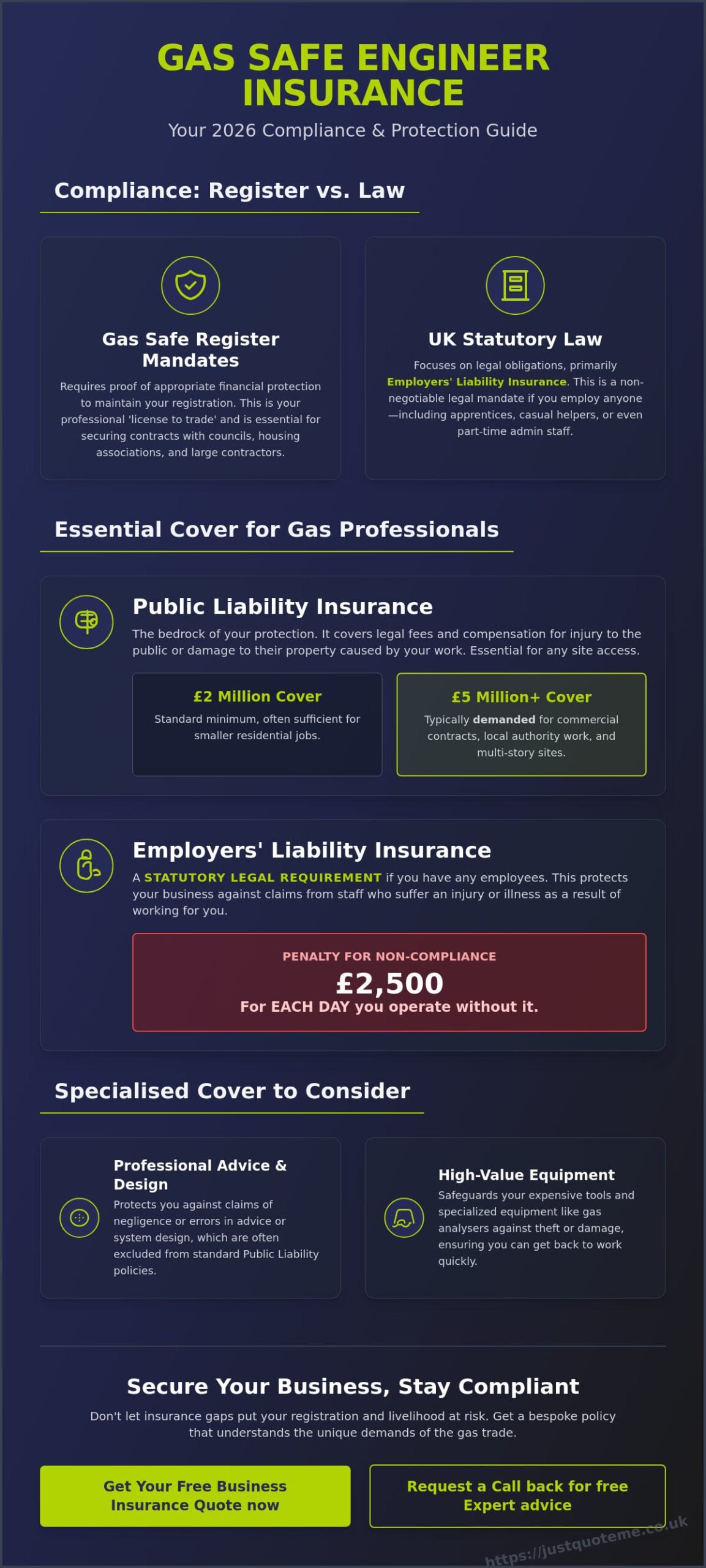 GAS SAFE ENGINEER INSURANCE

Your 2026 Compliance & Protection Guide

Compliance: Register vs. Law

Gas Safe Register Mandates

Requires proof of appropriate financial protection to maintain your registration. This is your professional 'license to trade' and is essential for securing contracts with councils, housing associations, and large contractors.

UK Statutory Law

Focuses on legal obligations, primarily Employers' Liability Insurance. This is a non-negotiable legal mandate if you employ anyone—including apprentices, casual helpers, or even part-time admin staff.

Essential Cover for Gas Professionals

Public Liability Insurance

The bedrock of your protection. It covers legal fees and compensation for injury to the public or damage to their property caused by your work. Essential for any site access.

£2 Million Cover

Standard minimum, often sufficient for smaller residential jobs.

£5 Million+ Cover

Typically demanded for commercial contracts, local authority work, and multi-story sites.

Employers' Liability Insurance

A STATUTORY LEGAL REQUIREMENT if you have any employees. This protects your business against claims from staff who suffer an injury or illness as a result of working for you.

PENALTY FOR NON-COMPLIANCE

£2,500

For EACH DAY you operate without it.

Specialised Cover to Consider

Professional Advice & Design

Protects you against claims of negligence or errors in advice or system design, which are often excluded from standard Public Liability policies.

High-Value Equipment

Safeguards your expensive tools and specialized equipment like gas analysers against theft or damage, ensuring you can get back to work quickly.

Secure Your Business, Stay Compliant

Don't let insurance gaps put your registration and livelihood at risk. Get a bespoke policy that understands the unique demands of the gas trade.

Get Your Free Business Insurance Quote now

Request a Call back for free Expert advice

https://justquoteme.co.uk